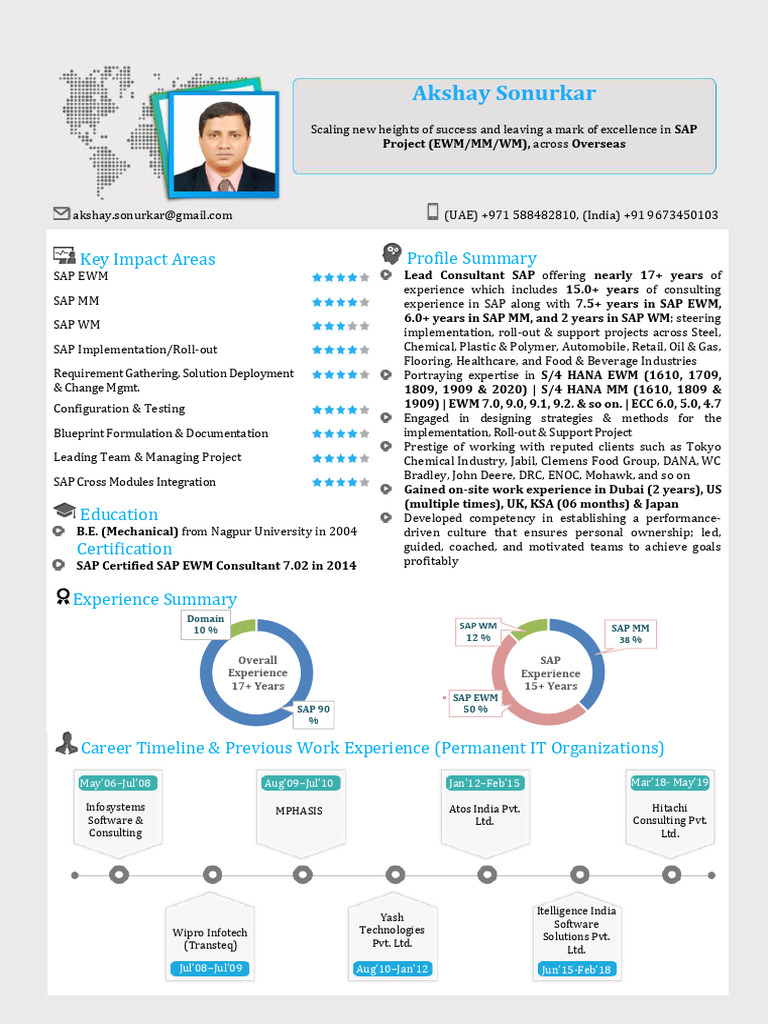 Akshay Sonurkar

Scaling new heights of success and leaving a mark of excellence in SAP Project (EWM/MM/WM), across Overseas

akshay.sonurkar@gmail.com

(UAE) +971 588482810, (India) +91 9673450103

Key Impact Areas

SAP EWM

SAP MM

SAP WM

SAP Implementation/Roll-out

Requirement Gathering, Solution Deployment & Change Mgmt.

Configuration & Testing

Blueprint Formulation & Documentation

Leading Team & Managing Project

SAP Cross Modules Integration

Education

B.E. (Mechanical) from Nagpur University in 2004

Certification

SAP Certified SAP EWM Consultant 7.02 in 2014

Profile Summary

Lead Consultant SAP offering nearly 17+ years of experience which includes 15.0+ years of consulting experience in SAP along with 7.5+ years in SAP EWM, 6.0+ years in SAP MM, and 2 years in SAP WM; steering implementation, roll-out & support projects across Steel, Chemical, Plastic & Polymer, Automobile, Retail, Oil & Gas, Flooring, Healthcare, and Food & Beverage Industries

Portraying expertise in S/4 HANA EWM (1610, 1709, 1809, 1909 & 2020) | S/4 HANA MM (1610, 1809 & 1909) | EWM 7.0, 9.0, 9.1, 9.2. & so on. | ECC 6.0, 5.0, 4.7

Engaged in designing strategies & methods for the implementation, Roll-out & Support Project

Prestige of working with reputed clients such as Tokyo Chemical Industry, Jabil, Clemens Food Group, DANA, WC Bradley, John Deere, DRC, ENOC, Mohawk, and so on

Gained on-site work experience in Dubai (2 years), US (multiple times), UK, KSA (06 months) & Japan

Developed competency in establishing a performance-driven culture that ensures personal ownership; led, guided, coached, and motivated teams to achieve goals profitably

Experience Summary

Domain 10 %

Overall Experience 17+ Years

SAP 90 %

SAP WM 12 %

SAP MM 38 %

SAP Experience 15+ Years

SAP EWM 50 %

Career Timeline & Previous Work Experience (Permanent IT Organizations)

May'06–Jul'08
Infosystems Software & Consulting

Aug'09–Jul'10
MPHASIS

Jan'12–Feb'15
Atos India Pvt. Ltd.

Mar'18- May'19
Hitachi Consulting Pvt. Ltd.

Wipro Infotech (Transteq)
Jul'08–Jul'09

Yash Technologies Pvt. Ltd.
Aug'10–Jan'12

Itelligence India Software Solutions Pvt. Ltd.
Jun'15-Feb'18